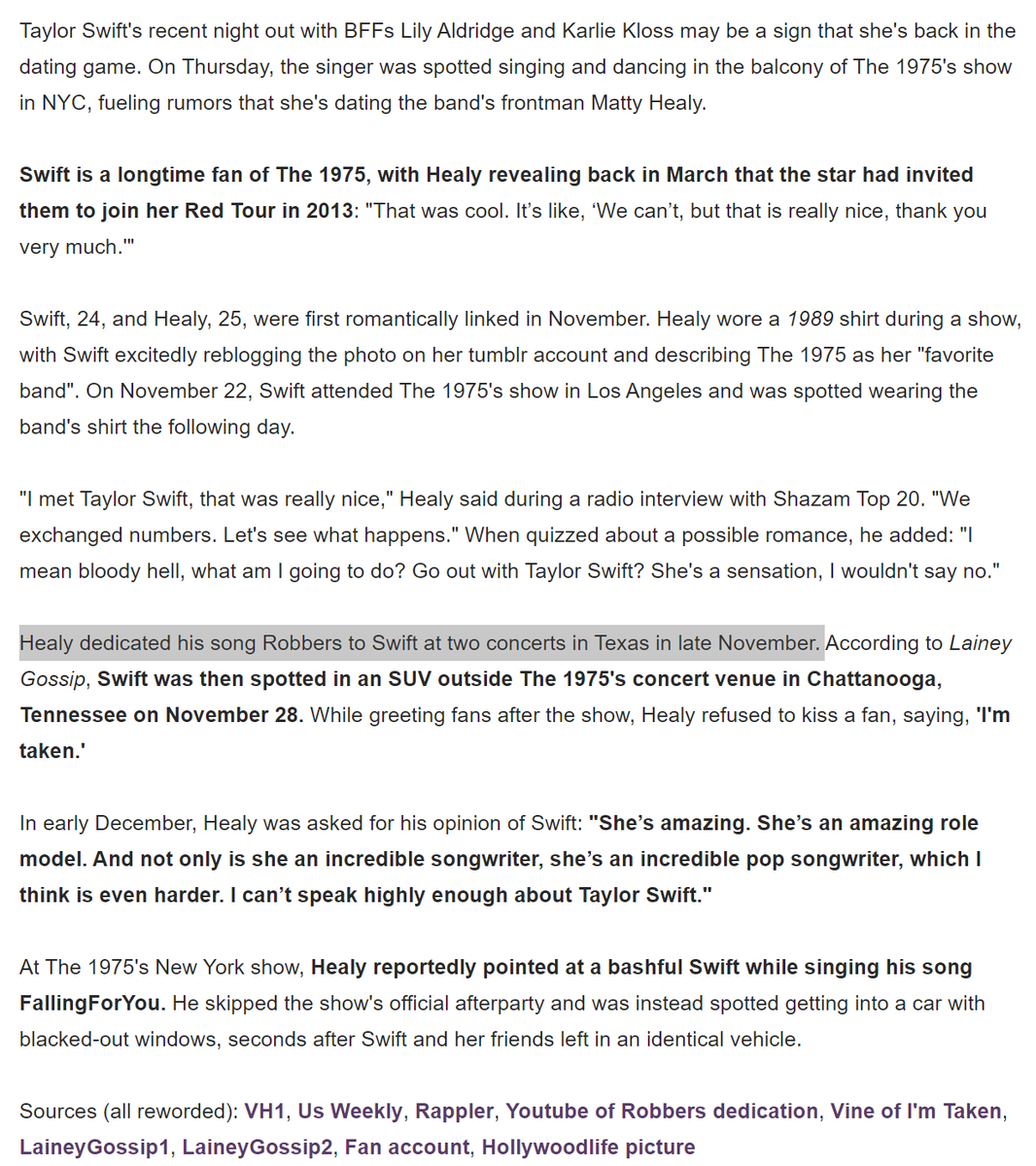 Taylor Swift's recent night out with BFFs Lily Aldridge and Karlie Kloss may be a sign that she's back in the dating game. On Thursday, the singer was spotted singing and dancing in the balcony of The 1975's show in NYC, fueling rumors that she's dating the band's frontman Matty Healy.

Swift is a longtime fan of The 1975, with Healy revealing back in March that the star had invited them to join her Red Tour in 2013: "That was cool. It's like, 'We can't, but that is really nice, thank you very much.'"

Swift, 24, and Healy, 25, were first romantically linked in November. Healy wore a 1989 shirt during a show, with Swift excitedly reblogging the photo on her tumblr account and describing The 1975 as her "favorite band". On November 22, Swift attended The 1975's show in Los Angeles and was spotted wearing the band's shirt the following day.

"I met Taylor Swift, that was really nice," Healy said during a radio interview with Shazam Top 20. "We exchanged numbers. Let's see what happens." When quizzed about a possible romance, he added: "I mean bloody hell, what am I going to do? Go out with Taylor Swift? She's a sensation, I wouldn't say no."

Healy dedicated his song Robbers to Swift at two concerts in Texas in late November. According to Lainey Gossip, Swift was then spotted in an SUV outside The 1975's concert venue in Chattanooga, Tennessee on November 28. While greeting fans after the show, Healy refused to kiss a fan, saying, 'I'm taken.'

In early December, Healy was asked for his opinion of Swift: "She's amazing. She's an amazing role model. And not only is she an incredible songwriter, she's an incredible pop songwriter, which I think is even harder. I can't speak highly enough about Taylor Swift."

At The 1975's New York show, Healy reportedly pointed at a bashful Swift while singing his song FallingForYou. He skipped the show's official afterparty and was instead spotted getting into a car with blacked-out windows, seconds after Swift and her friends left in an identical vehicle.

Sources (all reworded): VH1, Us Weekly, Rappler, Youtube of Robbers dedication, Vine of I'm Taken, LaineyGossip1, LaineyGossip2, Fan account, Hollywoodlife picture